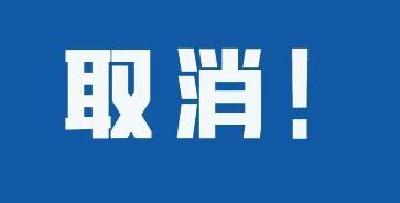 取消！